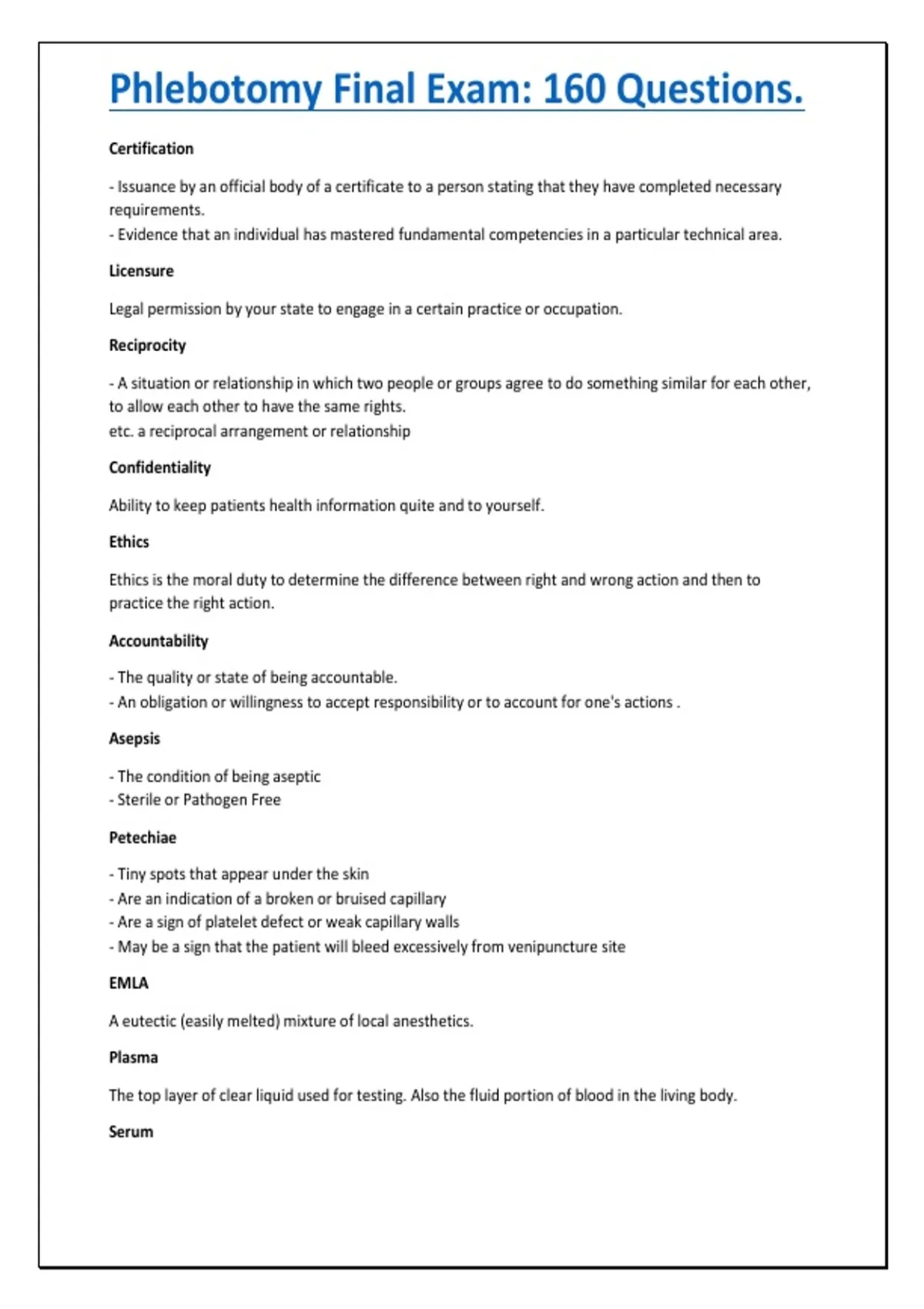 Phlebotomy Final Exam: 160 Questions.

Certification

- Issuance by an official body of a certificate to a person stating that they have completed necessary requirements.
- Evidence that an individual has mastered fundamental competencies in a particular technical area.

Licensure

Legal permission by your state to engage in a certain practice or occupation.

Reciprocity

- A situation or relationship in which two people or groups agree to do something similar for each other, to allow each other to have the same rights.
etc. a reciprocal arrangement or relationship

Confidentiality

Ability to keep patients health information quite and to yourself.

Ethics

Ethics is the moral duty to determine the difference between right and wrong action and then to practice the right action.

Accountability

- The quality or state of being accountable.
- An obligation or willingness to accept responsibility or to account for one's actions .

Asepsis

- The condition of being aseptic
- Sterile or Pathogen Free

Petechiae

- Tiny spots that appear under the skin
- Are an indication of a broken or bruised capillary
- Are a sign of platelet defect or weak capillary walls
- May be a sign that the patient will bleed excessively from venipuncture site

EMLA

A eutectic (easily melted) mixture of local anesthetics.

Plasma

The top layer of clear liquid used for testing. Also the fluid portion of blood in the living body.

Serum